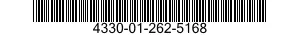 4330-01-262-5168